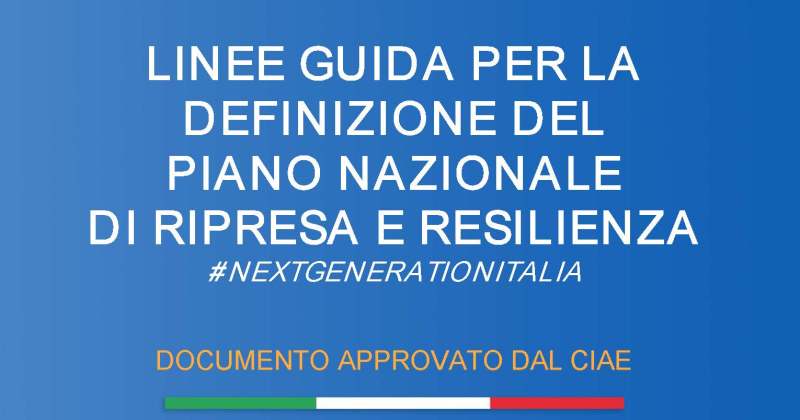 LINEE GUIDA PER LA DEFINIZIONE DEL PIANO NAZIONALE DI RIPRESA E RESILIENZA
#NEXTGENERATIONITALIA

DOCUMENTO APPROVATO DAL CIAE